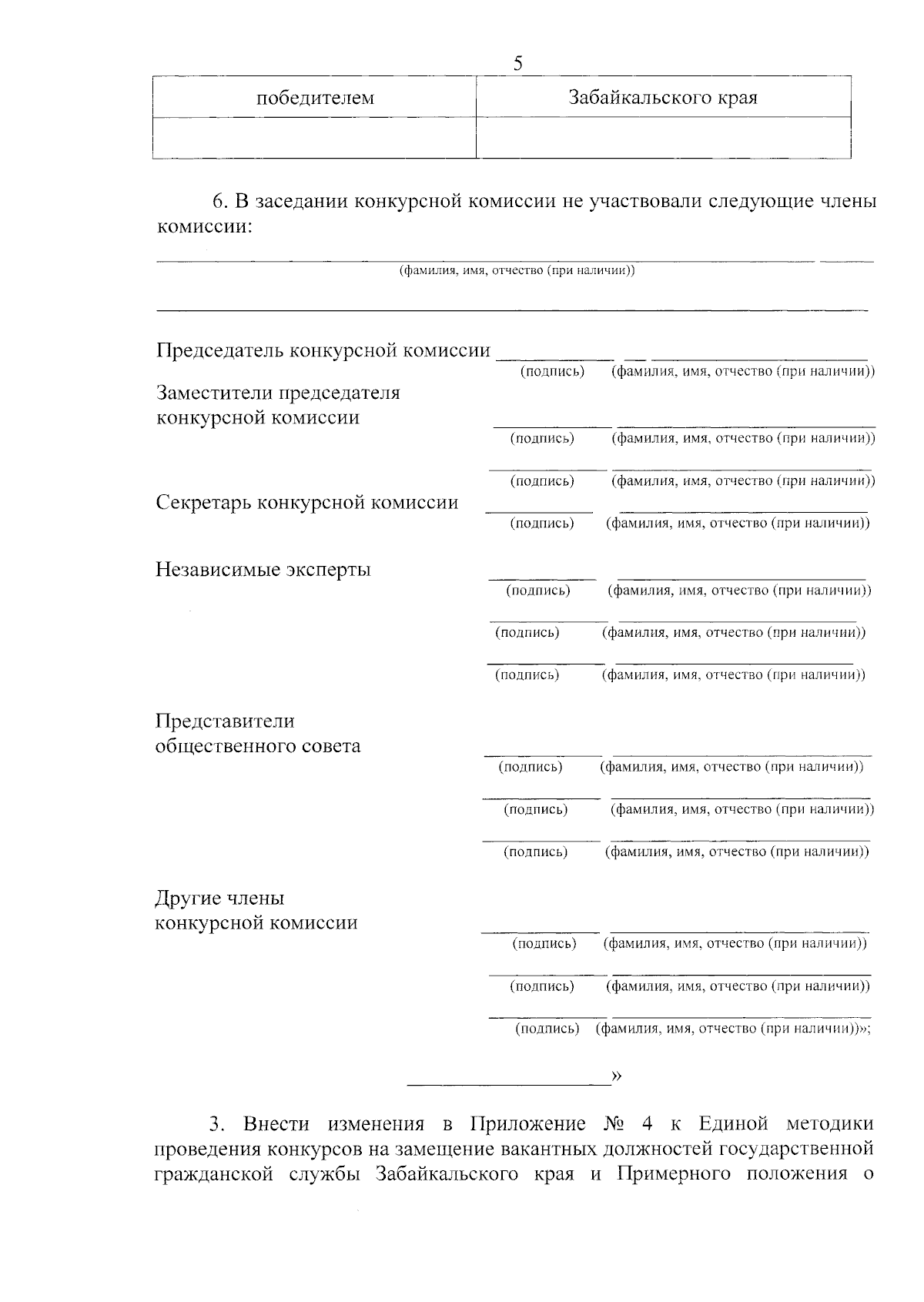 5

| победителем | Забайкальского края |
|---|---|
| | |

6. В заседании конкурсной комиссии не участвовали следующие члены комиссии:

(фамилия, имя, отчество (при наличии))

Председатель конкурсной комиссии
(подпись) (фамилия, имя, отчество (при наличии))

Заместители председателя конкурсной комиссии
(подпись) (фамилия, имя, отчество (при наличии))

(подпись) (фамилия, имя, отчество (при наличии))

Секретарь конкурсной комиссии
(подпись) (фамилия, имя, отчество (при наличии))

Независимые эксперты
(подпись) (фамилия, имя, отчество (при наличии))

(подпись) (фамилия, имя, отчество (при наличии))

(подпись) (фамилия, имя, отчество (при наличии))

Представители общественного совета
(подпись) (фамилия, имя, отчество (при наличии))

(подпись) (фамилия, имя, отчество (при наличии))

(подпись) (фамилия, имя, отчество (при наличии))

Другие члены конкурсной комиссии
(подпись) (фамилия, имя, отчество (при наличии))

(подпись) (фамилия, имя, отчество (при наличии))

(подпись) (фамилия, имя, отчество (при наличии))»;

»

3. Внести изменения в Приложение № 4 к Единой методики проведения конкурсов на замещение вакантных должностей государственной гражданской службы Забайкальского края и Примерного положения о